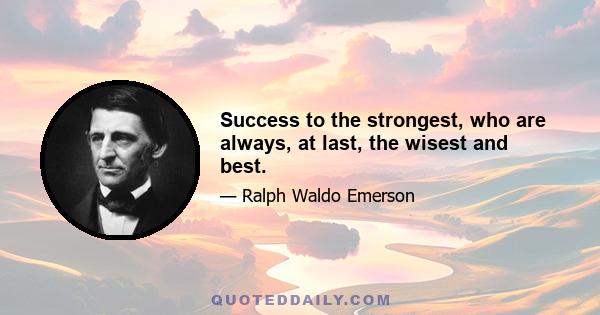 Success to the strongest, who are always, at last, the wisest and best.

— Ralph Waldo Emerson

QUOTEDDAILY.COM